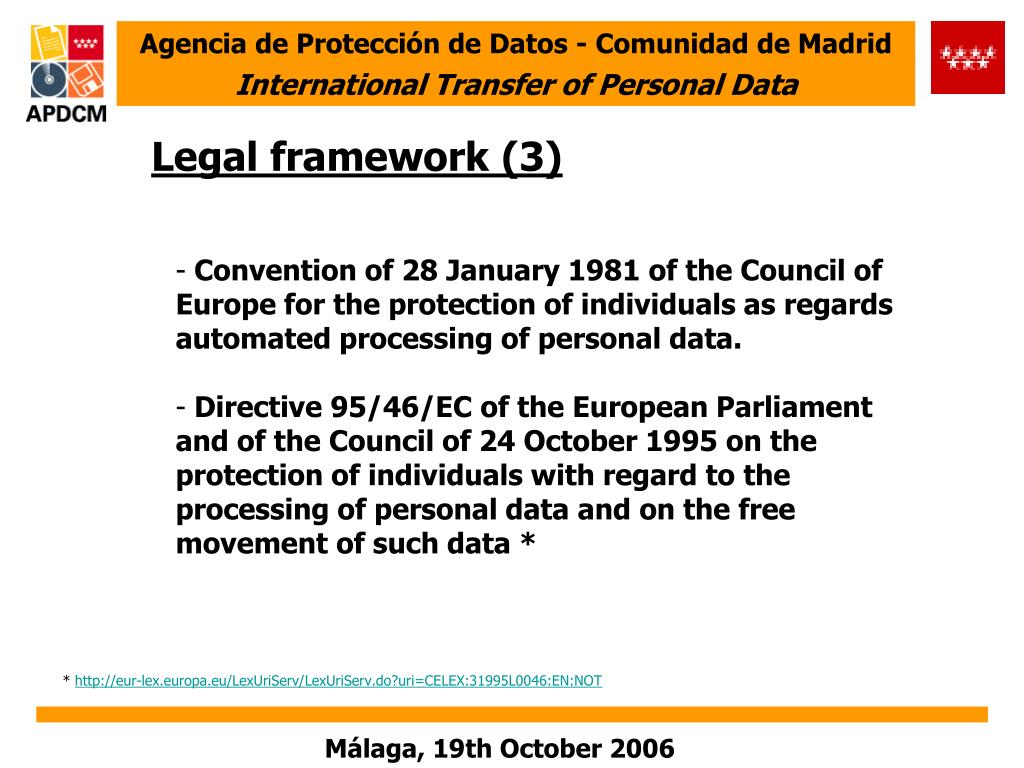 APDCM

Agencia de Protección de Datos - Comunidad de Madrid
International Transfer of Personal Data

Legal framework (3)

- Convention of 28 January 1981 of the Council of Europe for the protection of individuals as regards automated processing of personal data.

- Directive 95/46/EC of the European Parliament and of the Council of 24 October 1995 on the protection of individuals with regard to the processing of personal data and on the free movement of such data *

* http://eur-lex.europa.eu/LexUriServ/LexUriServ.do?uri=CELEX:31995L0046:EN:NOT

Málaga, 19th October 2006